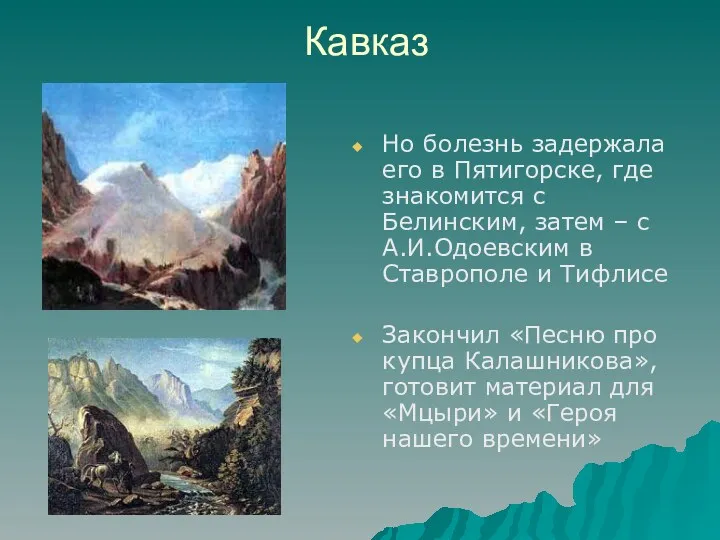 Кавказ

Но болезнь задержала его в Пятигорске, где знакомится с Белинским, затем – с А.И.Одоевским в Ставрополе и Тифлисе

Закончил «Песню про купца Калашникова», готовит материал для «Мцыри» и «Героя нашего времени»